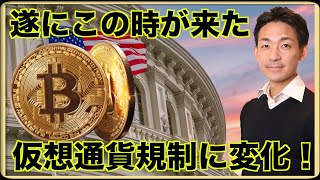 遂にこの時が来た

仮想通貨規制に変化！